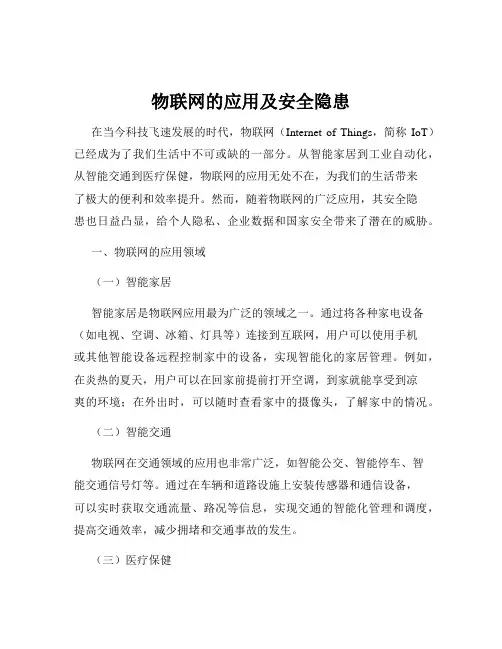 物联网的应用及安全隐患

在当今科技飞速发展的时代，物联网（Internet of Things，简称 IoT）已经成为了我们生活中不可或缺的一部分。从智能家居到工业自动化，从智能交通到医疗保健，物联网的应用无处不在，为我们的生活带来了极大的便利和效率提升。然而，随着物联网的广泛应用，其安全隐患也日益凸显，给个人隐私、企业数据和国家安全带来了潜在的威胁。

一、物联网的应用领域

（一）智能家居

智能家居是物联网应用最为广泛的领域之一。通过将各种家电设备（如电视、空调、冰箱、灯具等）连接到互联网，用户可以使用手机或其他智能设备远程控制家中的设备，实现智能化的家居管理。例如，在炎热的夏天，用户可以在回家前提前打开空调，到家就能享受到凉爽的环境；在外出时，可以随时查看家中的摄像头，了解家中的情况。

（二）智能交通

物联网在交通领域的应用也非常广泛，如智能公交、智能停车、智能交通信号灯等。通过在车辆和道路设施上安装传感器和通信设备，可以实时获取交通流量、路况等信息，实现交通的智能化管理和调度，提高交通效率，减少拥堵和交通事故的发生。

（三）医疗保健